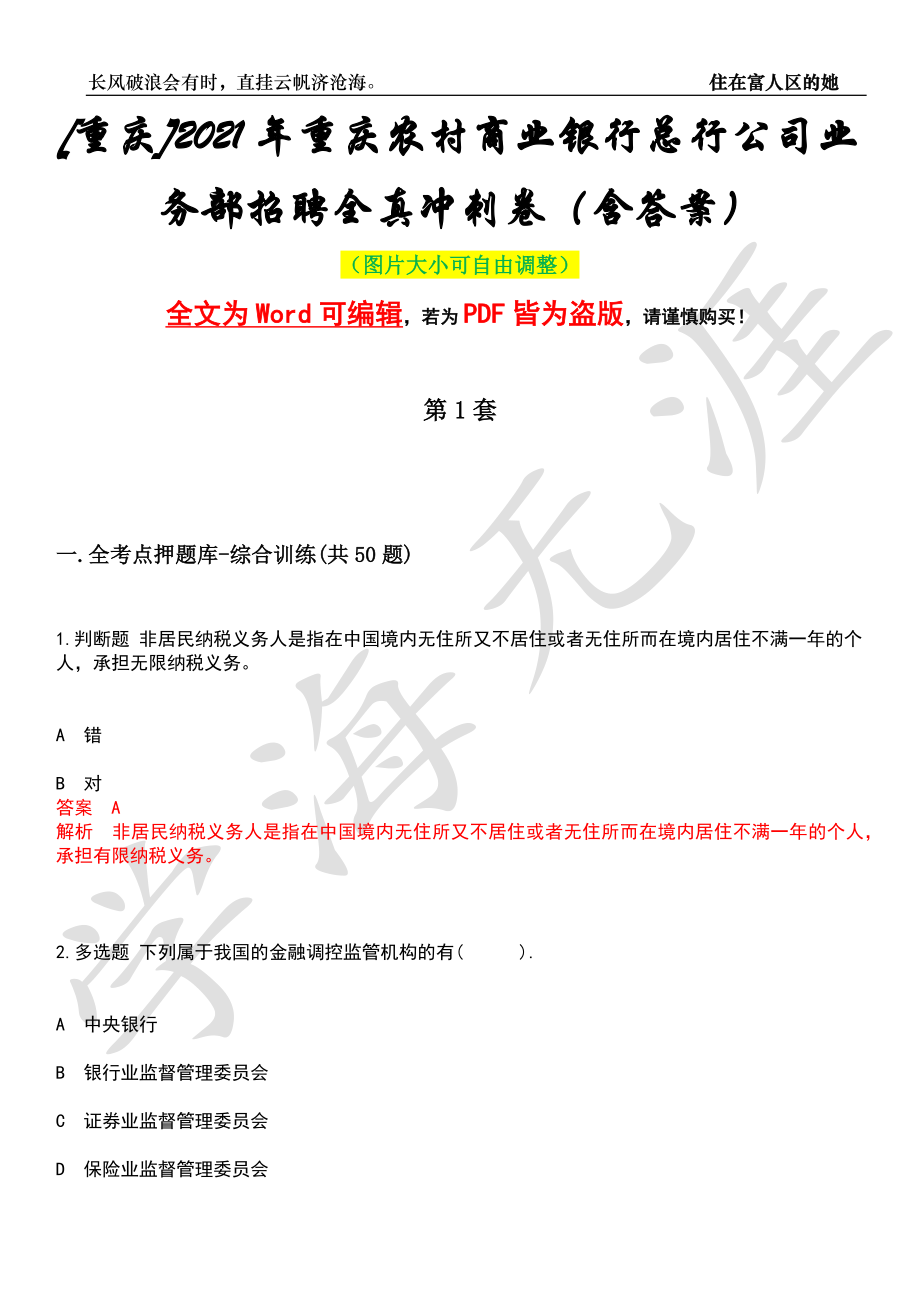 长风破浪会有时，直挂云帆济沧海。 住在富人区的她

[重庆]2021年重庆农村商业银行总行公司业务部招聘全真冲刺卷（含答案）

（图片大小可自由调整）

全文为Word可编辑，若为PDF皆为盗版，请谨慎购买！

第1套

一.全考点押题库-综合训练(共50题)

1.判断题 非居民纳税义务人是指在中国境内无住所又不居住或者无住所而在境内居住不满一年的个人，承担无限纳税义务。

A 错

B 对
答案 A
解析 非居民纳税义务人是指在中国境内无住所又不居住或者无住所而在境内居住不满一年的个人，承担有限纳税义务。

2.多选题 下列属于我国的金融调控监管机构的有( ).

A 中央银行

B 银行业监督管理委员会

C 证券业监督管理委员会

D 保险业监督管理委员会

学海无涯